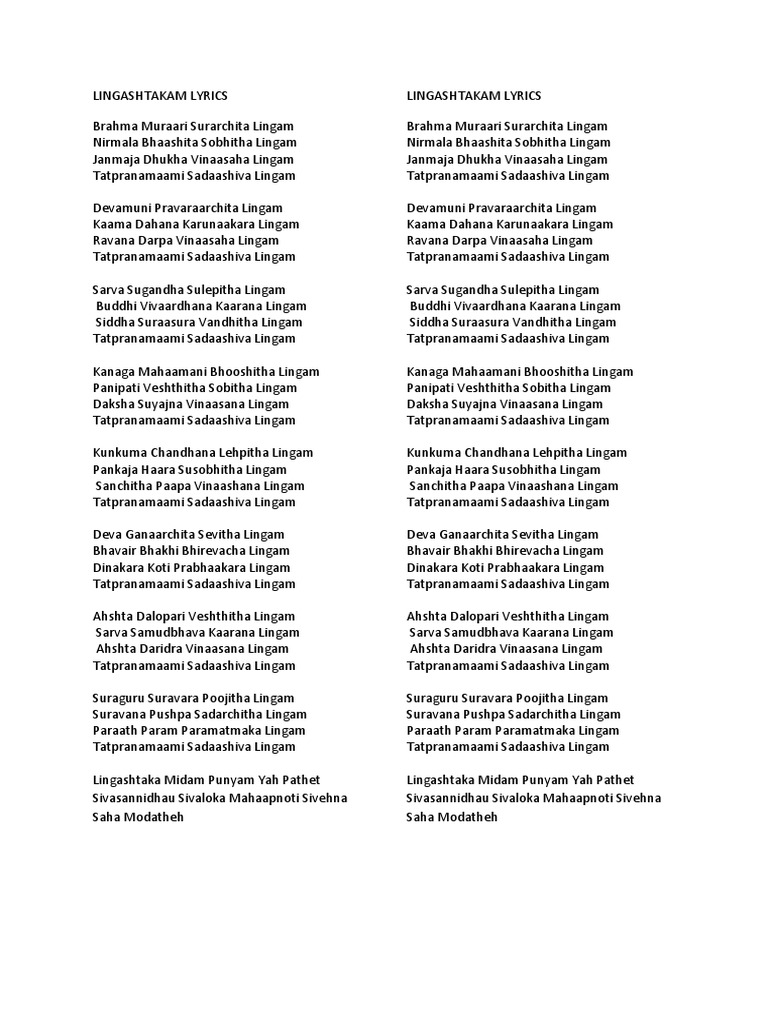 LINGASHTAKAM LYRICS

Brahma Muraari Surarchita Lingam
Nirmala Bhaashita Sobhitha Lingam
Janmaja Dhukha Vinaasaha Lingam
Tatpranamaami Sadaashiva Lingam

Devamuni Pravaraarchita Lingam
Kaama Dahana Karunaakara Lingam
Ravana Darpa Vinaasaha Lingam
Tatpranamaami Sadaashiva Lingam

Sarva Sugandha Sulepitha Lingam
Buddhi Vivaardhana Kaarana Lingam
Siddha Suraasura Vandhitha Lingam
Tatpranamaami Sadaashiva Lingam

Kanaga Mahaamani Bhooshitha Lingam
Panipati Veshthitha Sobitha Lingam
Daksha Suyajna Vinaasana Lingam
Tatpranamaami Sadaashiva Lingam

Kunkuma Chandhana Lehpitha Lingam
Pankaja Haara Susobhitha Lingam
Sanchitha Paapa Vinaashana Lingam
Tatpranamaami Sadaashiva Lingam

Deva Ganaarchita Sevitha Lingam
Bhavair Bhakhi Bhirevacha Lingam
Dinakara Koti Prabhaakara Lingam
Tatpranamaami Sadaashiva Lingam

Ahshta Dalopari Veshthitha Lingam
Sarva Samudbhava Kaarana Lingam
Ahshta Daridra Vinaasana Lingam
Tatpranamaami Sadaashiva Lingam

Suraguru Suravara Poojitha Lingam
Suravana Pushpa Sadarchitha Lingam
Paraath Param Paramatmaka Lingam
Tatpranamaami Sadaashiva Lingam

Lingashtaka Midam Punyam Yah Pathet
Sivasannidhau Sivaloka Mahaapnoti Sivehna
Saha Modatheh

LINGASHTAKAM LYRICS

Brahma Muraari Surarchita Lingam
Nirmala Bhaashita Sobhitha Lingam
Janmaja Dhukha Vinaasaha Lingam
Tatpranamaami Sadaashiva Lingam

Devamuni Pravaraarchita Lingam
Kaama Dahana Karunaakara Lingam
Ravana Darpa Vinaasaha Lingam
Tatpranamaami Sadaashiva Lingam

Sarva Sugandha Sulepitha Lingam
Buddhi Vivaardhana Kaarana Lingam
Siddha Suraasura Vandhitha Lingam
Tatpranamaami Sadaashiva Lingam

Kanaga Mahaamani Bhooshitha Lingam
Panipati Veshthitha Sobitha Lingam
Daksha Suyajna Vinaasana Lingam
Tatpranamaami Sadaashiva Lingam

Kunkuma Chandhana Lehpitha Lingam
Pankaja Haara Susobhitha Lingam
Sanchitha Paapa Vinaashana Lingam
Tatpranamaami Sadaashiva Lingam

Deva Ganaarchita Sevitha Lingam
Bhavair Bhakhi Bhirevacha Lingam
Dinakara Koti Prabhaakara Lingam
Tatpranamaami Sadaashiva Lingam

Ahshta Dalopari Veshthitha Lingam
Sarva Samudbhava Kaarana Lingam
Ahshta Daridra Vinaasana Lingam
Tatpranamaami Sadaashiva Lingam

Suraguru Suravara Poojitha Lingam
Suravana Pushpa Sadarchitha Lingam
Paraath Param Paramatmaka Lingam
Tatpranamaami Sadaashiva Lingam

Lingashtaka Midam Punyam Yah Pathet
Sivasannidhau Sivaloka Mahaapnoti Sivehna
Saha Modatheh